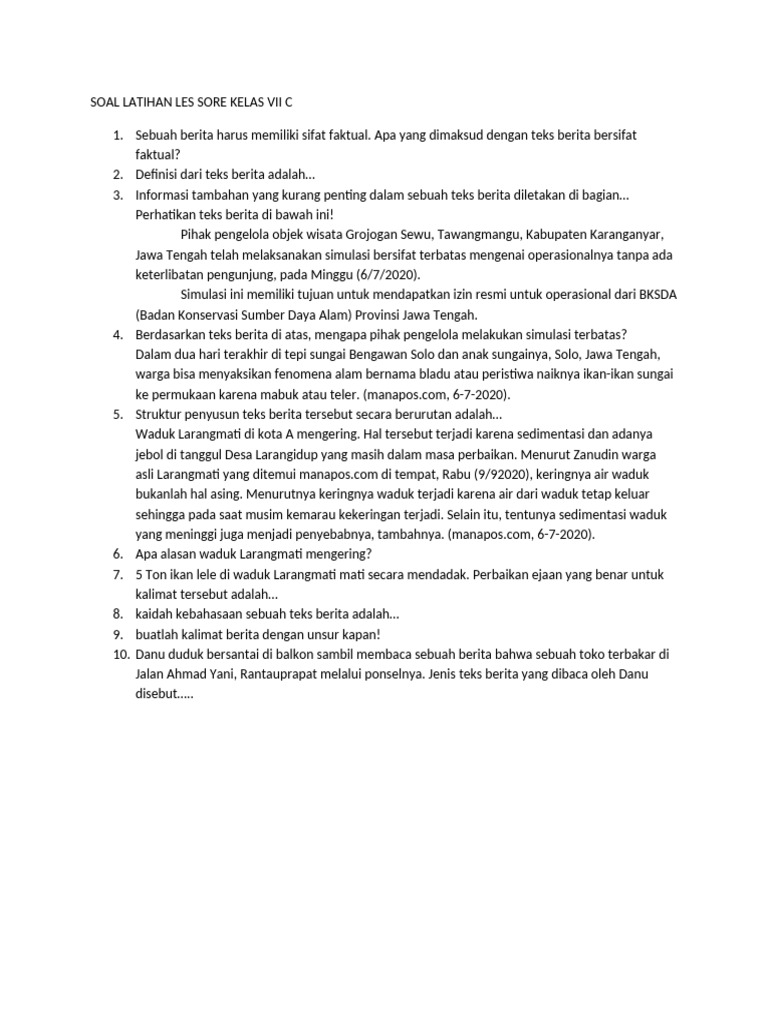 SOAL LATIHAN LES SORE KELAS VII C

1. Sebuah berita harus memiliki sifat faktual. Apa yang dimaksud dengan teks berita bersifat faktual?
2. Definisi dari teks berita adalah…
3. Informasi tambahan yang kurang penting dalam sebuah teks berita diletakan di bagian… Perhatikan teks berita di bawah ini!

Pihak pengelola objek wisata Grojogan Sewu, Tawangmangu, Kabupaten Karanganyar, Jawa Tengah telah melaksanakan simulasi bersifat terbatas mengenai operasionalnya tanpa ada keterlibatan pengunjung, pada Minggu (6/7/2020).

Simulasi ini memiliki tujuan untuk mendapatkan izin resmi untuk operasional dari BKSDA (Badan Konservasi Sumber Daya Alam) Provinsi Jawa Tengah.

4. Berdasarkan teks berita di atas, mengapa pihak pengelola melakukan simulasi terbatas? Dalam dua hari terakhir di tepi sungai Bengawan Solo dan anak sungainya, Solo, Jawa Tengah, warga bisa menyaksikan fenomena alam bernama bladu atau peristiwa naiknya ikan-ikan sungai ke permukaan karena mabuk atau teler. (manapos.com, 6-7-2020).
5. Struktur penyusun teks berita tersebut secara berurutan adalah… Waduk Larangmati di kota A mengering. Hal tersebut terjadi karena sedimentasi dan adanya jebol di tanggul Desa Larangidup yang masih dalam masa perbaikan. Menurut Zanudin warga asli Larangmati yang ditemui manapos.com di tempat, Rabu (9/92020), keringnya air waduk bukanlah hal asing. Menurutnya keringnya waduk terjadi karena air dari waduk tetap keluar sehingga pada saat musim kemarau kekeringan terjadi. Selain itu, tentunya sedimentasi waduk yang meninggi juga menjadi penyebabnya, tambahnya. (manapos.com, 6-7-2020).
6. Apa alasan waduk Larangmati mengering?
7. 5 Ton ikan lele di waduk Larangmati mati secara mendadak. Perbaikan ejaan yang benar untuk kalimat tersebut adalah…
8. kaidah kebahasaan sebuah teks berita adalah…
9. buatlah kalimat berita dengan unsur kapan!
10. Danu duduk bersantai di balkon sambil membaca sebuah berita bahwa sebuah toko terbakar di Jalan Ahmad Yani, Rantauprapat melalui ponselnya. Jenis teks berita yang dibaca oleh Danu disebut…..